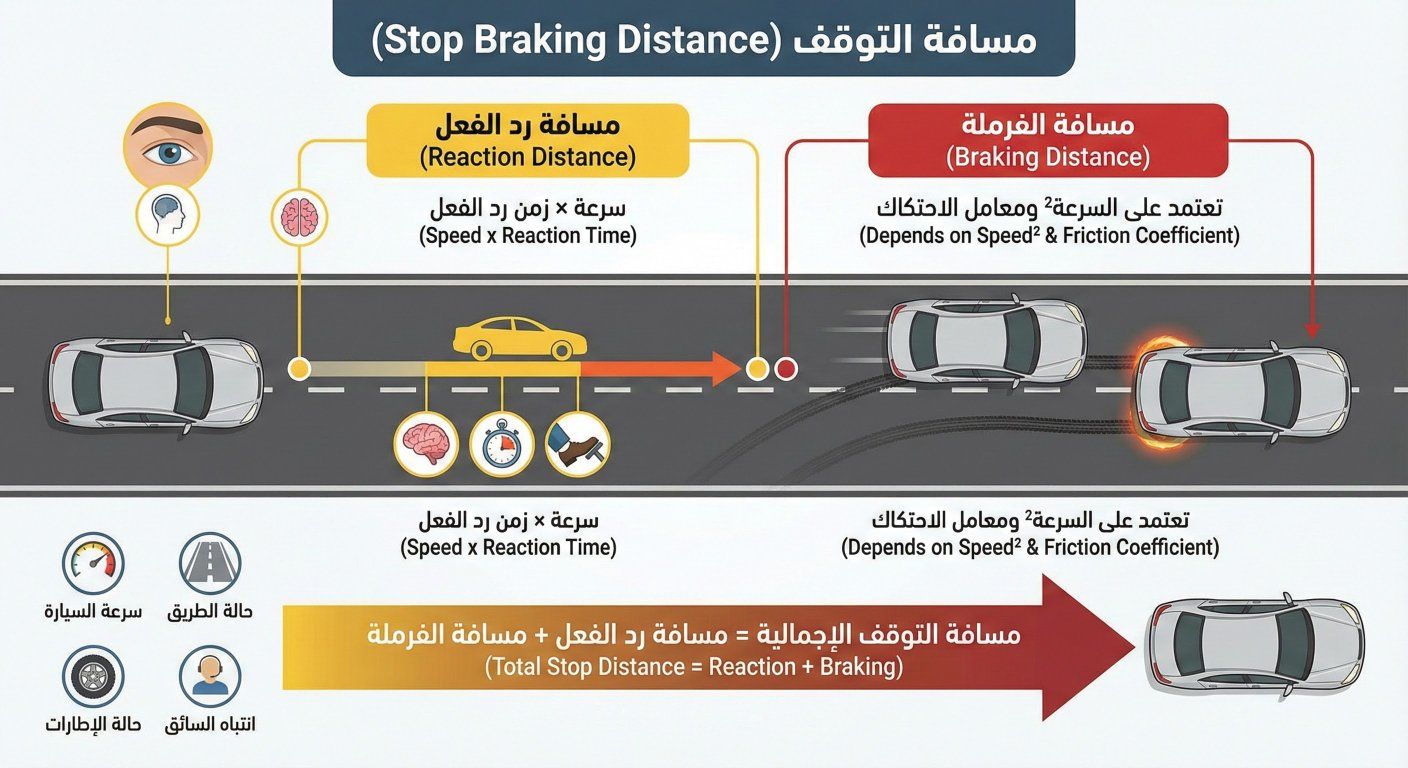 مسافة التوقف (Stop Braking Distance)

مسافة رد الفعل
(Reaction Distance)

سرعة × زمن رد الفعل
(Speed x Reaction Time)

مسافة الفرملة
(Braking Distance)

تعتمد على السرعة$^2$ ومعامل الاحتكاك
(Depends on Speed$^2$ & Friction Coefficient)

سرعة × زمن رد الفعل
(Speed x Reaction Time)

تعتمد على السرعة$^2$ ومعامل الاحتكاك
(Depends on Speed$^2$ & Friction Coefficient)

سرعة السيارة

حالة الطريق

حالة الإطارات

انتباه السائق

مسافة التوقف الإجمالية = مسافة رد الفعل + مسافة الفرملة
(Total Stop Distance = Reaction + Braking)